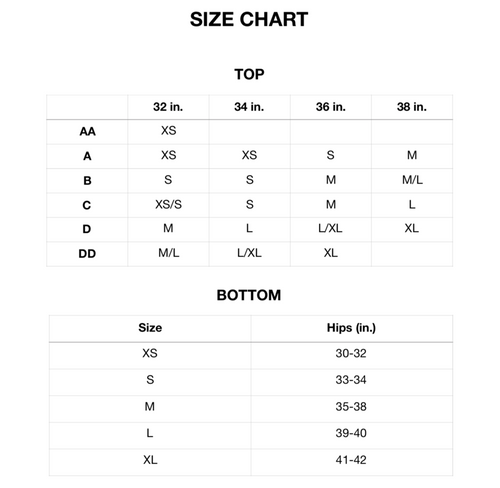 SIZE CHART

TOP

|  | 32 in. | 34 in. | 36 in. | 38 in. |
|---|---|---|---|---|
| AA | XS |  |  |  |
| A | XS | XS | S | M |
| B | S | S | M | M/L |
| C | XS/S | S | M | L |
| D | M | L | L/XL | XL |
| DD | M/L | L/XL | XL |  |

BOTTOM

| Size | Hips (in.) |
|---|---|
| XS | 30-32 |
| S | 33-34 |
| M | 35-38 |
| L | 39-40 |
| XL | 41-42 |